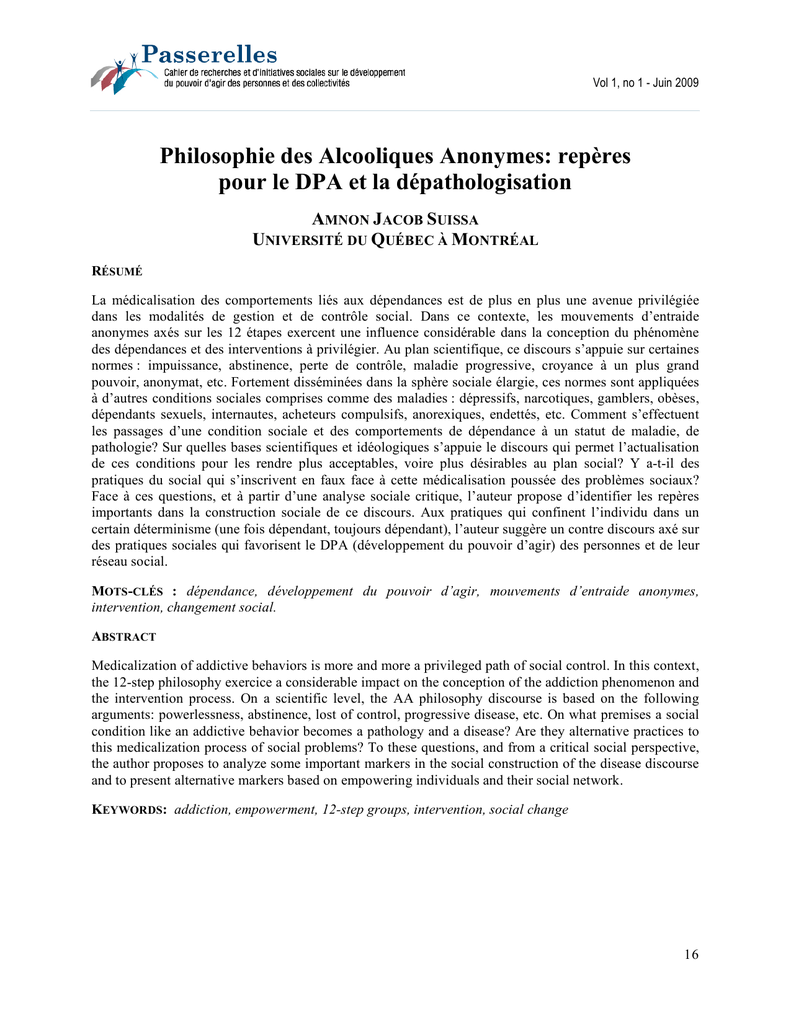 Passerelles
Cahier de recherches et d'initiatives sociales sur le développement du pouvoir d'agir des personnes et des collectivités

Vol 1, no 1 - Juin 2009

Philosophie des Alcooliques Anonymes: repères pour le DPA et la dépathologisation

AMNON JACOB SUISSA
UNIVERSITÉ DU QUÉBEC À MONTRÉAL

RÉSUMÉ

La médicalisation des comportements liés aux dépendances est de plus en plus une avenue privilégiée dans les modalités de gestion et de contrôle social. Dans ce contexte, les mouvements d'entraide anonymes axés sur les 12 étapes exercent une influence considérable dans la conception du phénomène des dépendances et des interventions à privilégier. Au plan scientifique, ce discours s'appuie sur certaines normes : impuissance, abstinence, perte de contrôle, maladie progressive, croyance à un plus grand pouvoir, anonymat, etc. Fortement disséminées dans la sphère sociale élargie, ces normes sont appliquées à d'autres conditions sociales comprises comme des maladies : dépressifs, narcotiques, gamblers, obèses, dépendants sexuels, internautes, acheteurs compulsifs, anorexiques, endettés, etc. Comment s'effectuent les passages d'une condition sociale et des comportements de dépendance à un statut de maladie, de pathologie? Sur quelles bases scientifiques et idéologiques s'appuie le discours qui permet l'actualisation de ces conditions pour les rendre plus acceptables, voire plus désirables au plan social? Y a-t-il des pratiques du social qui s'inscrivent en faux face à cette médicalisation poussée des problèmes sociaux? Face à ces questions, et à partir d'une analyse sociale critique, l'auteur propose d'identifier les repères importants dans la construction sociale de ce discours. Aux pratiques qui confinent l'individu dans un certain déterminisme (une fois dépendant, toujours dépendant), l'auteur suggère un contre discours axé sur des pratiques sociales qui favorisent le DPA (développement du pouvoir d'agir) des personnes et de leur réseau social.

MOTS-CLÉS : dépendance, développement du pouvoir d'agir, mouvements d'entraide anonymes, intervention, changement social.

ABSTRACT

Medicalization of addictive behaviors is more and more a privileged path of social control. In this context, the 12-step philosophy exercice a considerable impact on the conception of the addiction phenomenon and the intervention process. On a scientific level, the AA philosophy discourse is based on the following arguments: powerlessness, abstinence, lost of control, progressive disease, etc. On what premises a social condition like an addictive behavior becomes a pathology and a disease? Are they alternative practices to this medicalization process of social problems? To these questions, and from a critical social perspective, the author proposes to analyze some important markers in the social construction of the disease discourse and to present alternative markers based on empowering individuals and their social network.

KEYWORDS: addiction, empowerment, 12-step groups, intervention, social change

16